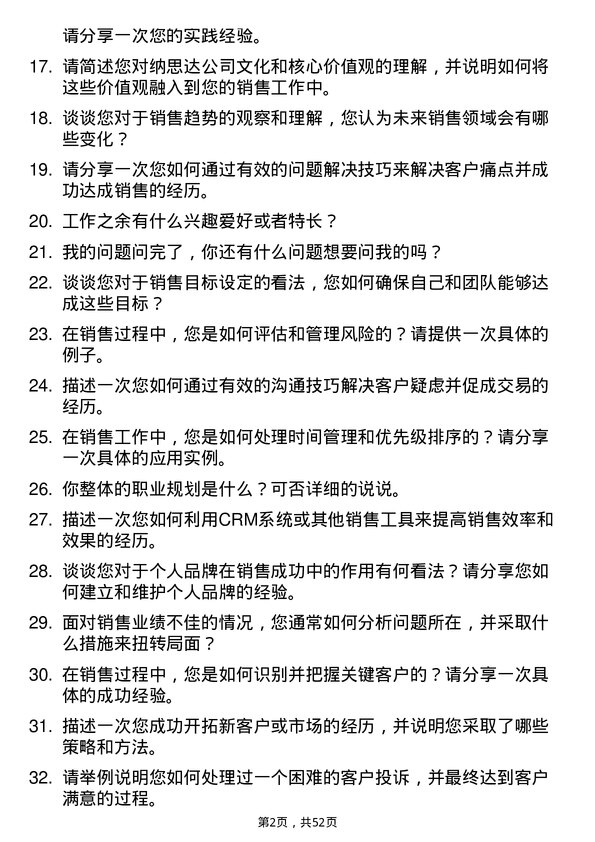 请分享一次您的实践经验。

17. 请简述您对纳思达公司文化和核心价值观的理解，并说明如何将这些价值观融入到您的销售工作中。

18. 谈谈您对于销售趋势的观察和理解，您认为未来销售领域会有哪些变化？

19. 请分享一次您如何通过有效的问题解决技巧来解决客户痛点并成功达成销售的经历。

20. 工作之余有什么兴趣爱好或者特长？

21. 我的问题问完了，你还有什么问题想要问我的吗？

22. 谈谈您对于销售目标设定的看法，您如何确保自己和团队能够达成这些目标？

23. 在销售过程中，您是如何评估和管理风险的？请提供一次具体的例子。

24. 描述一次您如何通过有效的沟通技巧解决客户疑虑并促成交易的经历。

25. 在销售工作中，您是如何处理时间管理和优先级排序的？请分享一次具体的应用实例。

26. 你整体的职业规划是什么？可否详细的说说。

27. 描述一次您如何利用CRM系统或其他销售工具来提高销售效率和效果的经历。

28. 谈谈您对于个人品牌在销售成功中的作用有何看法？请分享您如何建立和维护个人品牌的经验。

29. 面对销售业绩不佳的情况，您通常如何分析问题所在，并采取什么措施来扭转局面？

30. 在销售过程中，您是如何识别并把握关键客户的？请分享一次具体的成功经验。

31. 描述一次您成功开拓新客户或市场的经历，并说明您采取了哪些策略和方法。

32. 请举例说明您如何处理过一个困难的客户投诉，并最终达到客户满意的过程。

第2页，共52页